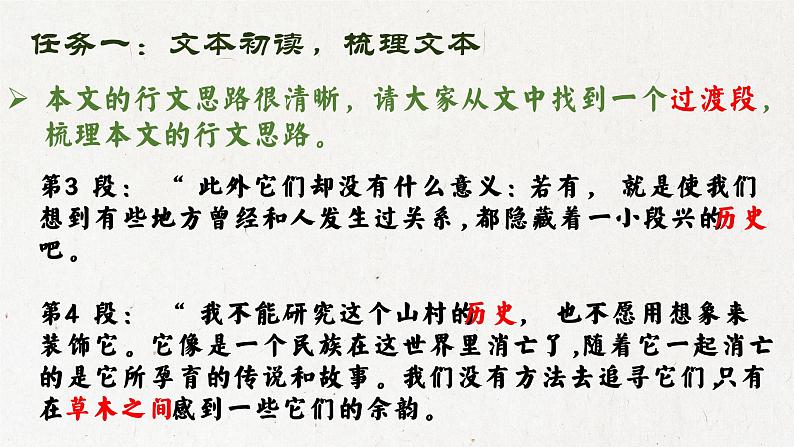 任务一：文本初读，梳理文本

➢ 本文的行文思路很清晰，请大家从文中找到一个过渡段，梳理本文的行文思路。

第3 段：“ 此外它们却没有什么意义：若有，就是使我们想到有些地方曾经和人发生过关系，都隐藏着一小段兴的历史吧。

第4 段：“ 我不能研究这个山村的历史，也不愿用想象来装饰它。它像是一个民族在这世界里消亡了，随着它一起消亡的是它所孕育的传说和故事。我们没有方法去追寻它们，只有在草木之间感到一些它们的余韵。